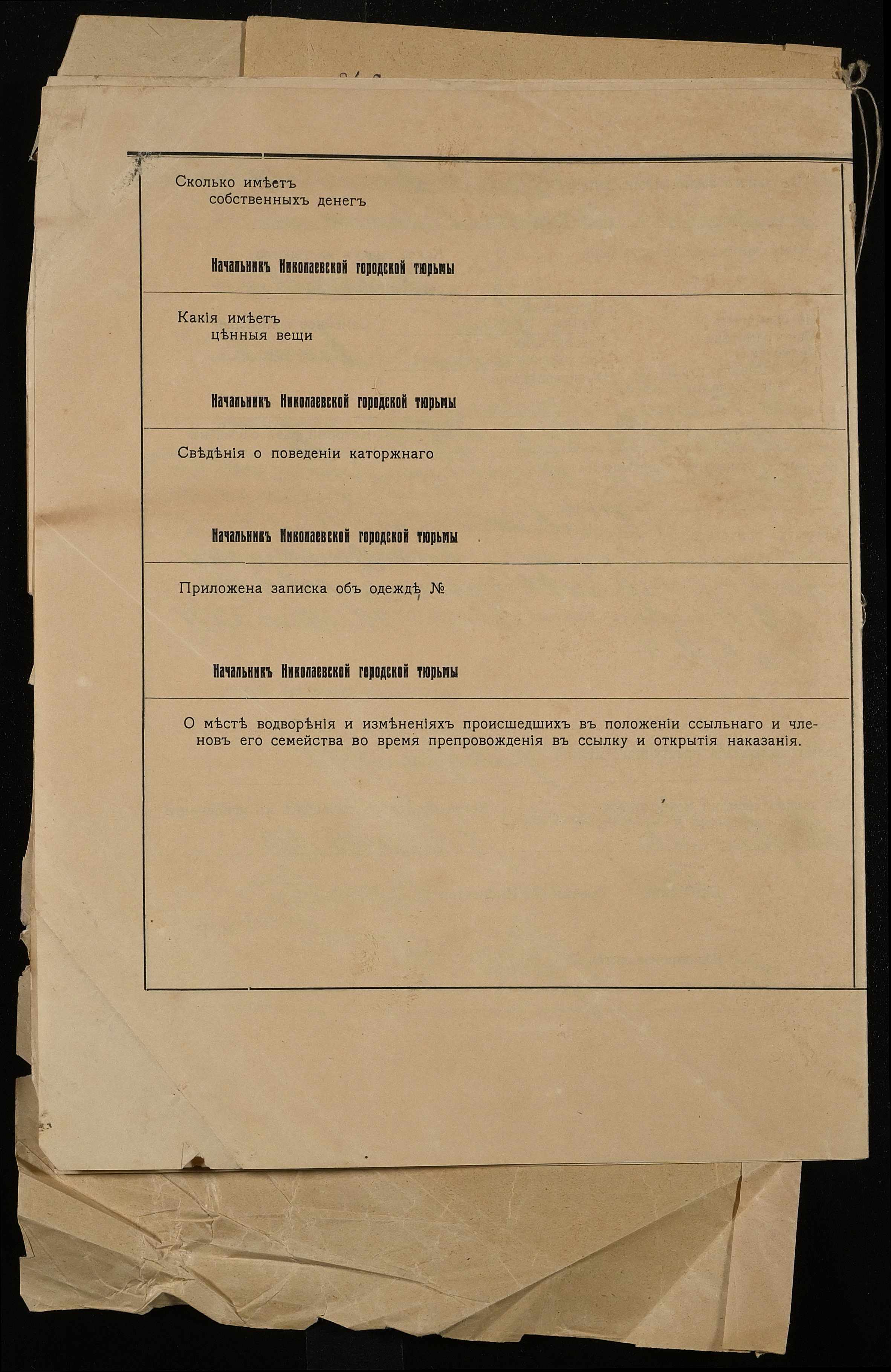 Сколько имѣетъ собственныхъ денегъ

Начальникъ Николаевской городской тюрьмы

Какія имѣетъ цѣнныя вещи

Начальникъ Николаевской городской тюрьмы

Свѣдѣнія о поведеніи каторжнаго

Начальникъ Николаевской городской тюрьмы

Приложена записка объ одеждѣ №

Начальникъ Николаевской городской тюрьмы

О мѣстѣ водворѣнія и измѣненіяхъ происшедшихъ въ положеніи ссыльнаго и членовъ его семейства во время препровожденія въ ссылку и открытія наказанія.